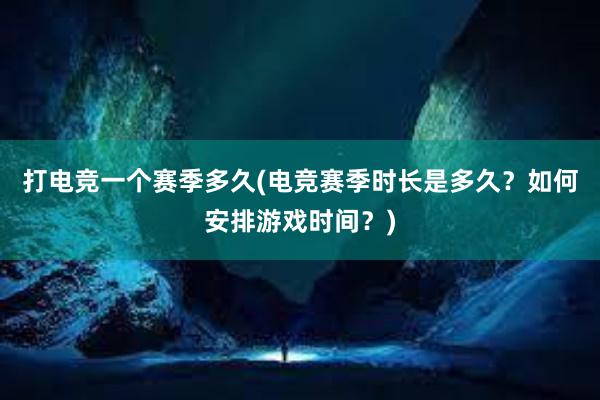 打电竞一个赛季多久(电竞赛季时长是多久？如何安排游戏时间？)